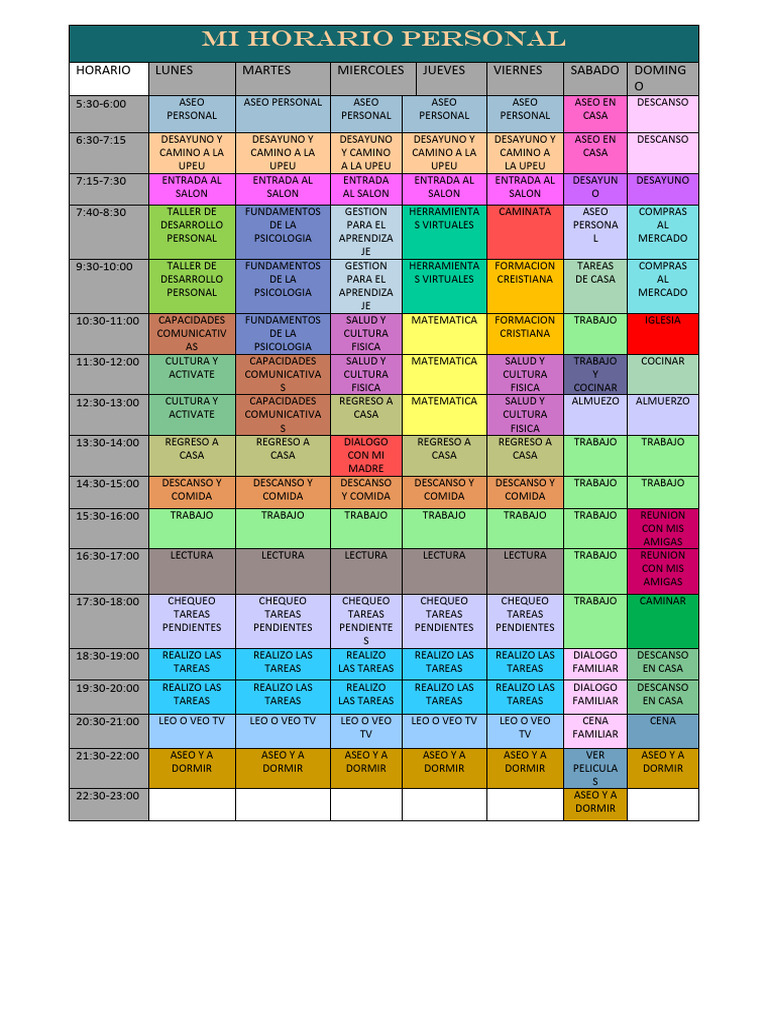 MI HORARIO PERSONAL

| HORARIO | LUNES | MARTES | MIERCOLES | JUEVES | VIERNES | SABADO | DOMINGO |
|---|---|---|---|---|---|---|---|
| 5:30-6:00 | ASEO PERSONAL | ASEO PERSONAL | ASEO PERSONAL | ASEO PERSONAL | ASEO PERSONAL | ASEO EN CASA | DESCANSO |
| 6:30-7:15 | DESAYUNO Y CAMINO A LA UPEU | DESAYUNO Y CAMINO A LA UPEU | DESAYUNO Y CAMINO A LA UPEU | DESAYUNO Y CAMINO A LA UPEU | DESAYUNO Y CAMINO A LA UPEU | ASEO EN CASA | DESCANSO |
| 7:15-7:30 | ENTRADA AL SALON | ENTRADA AL SALON | ENTRADA AL SALON | ENTRADA AL SALON | ENTRADA AL SALON | DESAYUNO | DESAYUNO |
| 7:40-8:30 | TALLER DE DESARROLLO PERSONAL | FUNDAMENTOS DE LA PSICOLOGIA | GESTION PARA EL APRENDIZAJE | HERRAMIENTAS VIRTUALES | CAMINATA | ASEO PERSONAL | COMPRAS AL MERCADO |
| 9:30-10:00 | TALLER DE DESARROLLO PERSONAL | FUNDAMENTOS DE LA PSICOLOGIA | GESTION PARA EL APRENDIZAJE | HERRAMIENTAS VIRTUALES | FORMACION CREISTIANA | TAREAS DE CASA | COMPRAS AL MERCADO |
| 10:30-11:00 | CAPACIDADES COMUNICATIVAS | FUNDAMENTOS DE LA PSICOLOGIA | SALUD Y CULTURA FISICA | MATEMATICA | FORMACION CRISTIANA | TRABAJO | IGLESIA |
| 11:30-12:00 | CULTURA Y ACTIVATE | CAPACIDADES COMUNICATIVAS | SALUD Y CULTURA FISICA | MATEMATICA | SALUD Y CULTURA FISICA | TRABAJO Y COCINAR | COCINAR |
| 12:30-13:00 | CULTURA Y ACTIVATE | CAPACIDADES COMUNICATIVAS | REGRESO A CASA | MATEMATICA | SALUD Y CULTURA FISICA | ALMUEZO | ALMUERZO |
| 13:30-14:00 | REGRESO A CASA | REGRESO A CASA | DIALOGO CON MI MADRE | REGRESO A CASA | REGRESO A CASA | TRABAJO | TRABAJO |
| 14:30-15:00 | DESCANSO Y COMIDA | DESCANSO Y COMIDA | DESCANSO Y COMIDA | DESCANSO Y COMIDA | DESCANSO Y COMIDA | TRABAJO | TRABAJO |
| 15:30-16:00 | TRABAJO | TRABAJO | TRABAJO | TRABAJO | TRABAJO | TRABAJO | REUNION CON MIS AMIGAS |
| 16:30-17:00 | LECTURA | LECTURA | LECTURA | LECTURA | LECTURA | TRABAJO | REUNION CON MIS AMIGAS |
| 17:30-18:00 | CHEQUEO TAREAS PENDIENTES | CHEQUEO TAREAS PENDIENTES | CHEQUEO TAREAS PENDIENTES | CHEQUEO TAREAS PENDIENTES | CHEQUEO TAREAS PENDIENTES | TRABAJO | CAMINAR |
| 18:30-19:00 | REALIZO LAS TAREAS | REALIZO LAS TAREAS | REALIZO LAS TAREAS | REALIZO LAS TAREAS | REALIZO LAS TAREAS | DIALOGO FAMILIAR | DESCANSO EN CASA |
| 19:30-20:00 | REALIZO LAS TAREAS | REALIZO LAS TAREAS | REALIZO LAS TAREAS | REALIZO LAS TAREAS | REALIZO LAS TAREAS | DIALOGO FAMILIAR | DESCANSO EN CASA |
| 20:30-21:00 | LEO O VEO TV | LEO O VEO TV | LEO O VEO TV | LEO O VEO TV | LEO O VEO TV | CENA FAMILIAR | CENA |
| 21:30-22:00 | ASEO Y A DORMIR | ASEO Y A DORMIR | ASEO Y A DORMIR | ASEO Y A DORMIR | ASEO Y A DORMIR | VER PELICULAS | ASEO Y A DORMIR |
| 22:30-23:00 | | | | | | ASEO Y A DORMIR | |